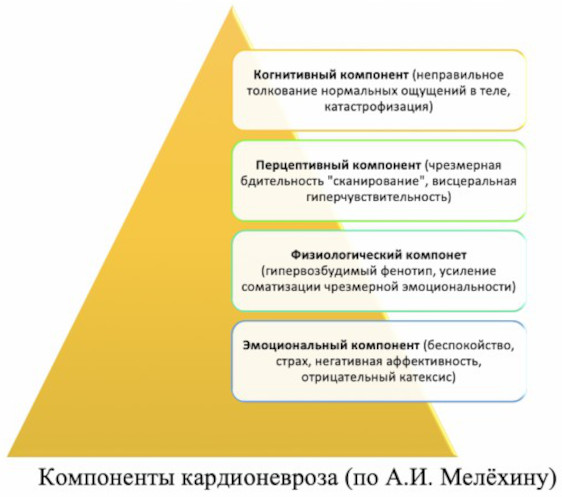 Когнитивный компонент (неправильное толкование нормальных ощущений в теле, катастрофизация)

Перцептивный компонент (чрезмерная бдительность "сканирование", висцеральная гиперчувствительность)

Физиологический компонет (гипервозбудимый фенотип, усиление соматизации чрезмерной эмоциональности)

Эмоциональный компонент (беспокойство, страх, негативная аффективность, отрицательный катексис)

Компоненты кардионевроза (по А.И. Мелёхину)